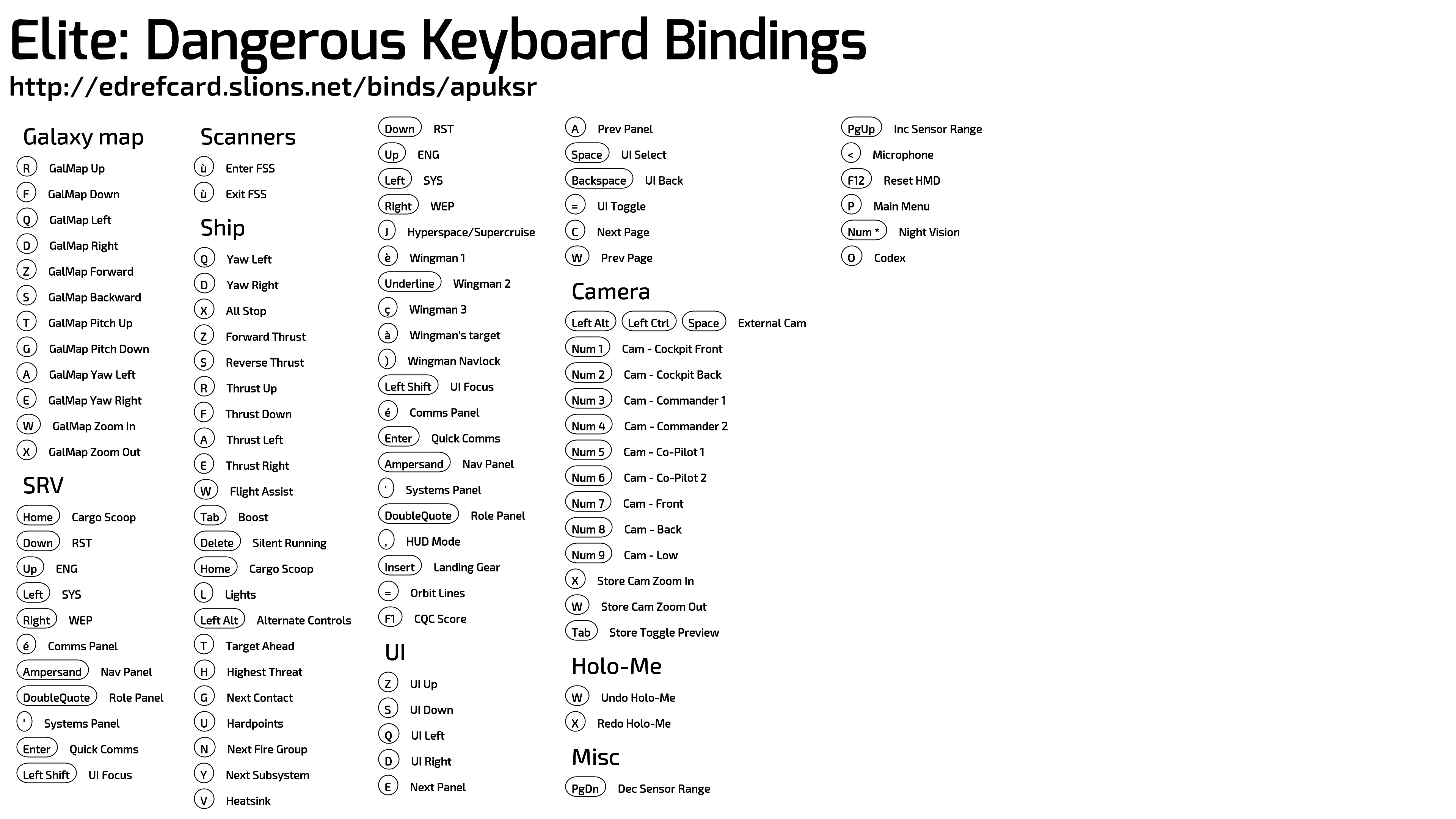 Elite: Dangerous Keyboard Bindings
http://edrefcard.slions.net/binds/apuksr

Galaxy map
R GalMap Up
F GalMap Down
Q GalMap Left
D GalMap Right
Z GalMap Forward
S GalMap Backward
T GalMap Pitch Up
G GalMap Pitch Down
A GalMap Yaw Left
E GalMap Yaw Right
W GalMap Zoom In
X GalMap Zoom Out

SRV
Home Cargo Scoop
Down RST
Up ENG
Left SYS
Right WEP
é Comms Panel
Ampersand Nav Panel
DoubleQuote Role Panel
' Systems Panel
Enter Quick Comms
Left Shift UI Focus

Scanners
ù Enter FSS
ù Exit FSS

Ship
Q Yaw Left
D Yaw Right
X All Stop
Z Forward Thrust
S Reverse Thrust
R Thrust Up
F Thrust Down
A Thrust Left
E Thrust Right
W Flight Assist
Tab Boost
Delete Silent Running
Home Cargo Scoop
L Lights
Left Alt Alternate Controls
T Target Ahead
H Highest Threat
G Next Contact
U Hardpoints
N Next Fire Group
Y Next Subsystem
V Heatsink

Down RST
Up ENG
Left SYS
Right WEP
J Hyperspace/Supercruise
è Wingman 1
Underline Wingman 2
ç Wingman 3
à Wingman's target
) Wingman Navlock
Left Shift UI Focus
é Comms Panel
Enter Quick Comms
Ampersand Nav Panel
' Systems Panel
DoubleQuote Role Panel
, HUD Mode
Insert Landing Gear
= Orbit Lines
F1 CQC Score

UI
Z UI Up
S UI Down
Q UI Left
D UI Right
E Next Panel

A Prev Panel
Space UI Select
Backspace UI Back
= UI Toggle
C Next Page
W Prev Page

Camera
Left Alt Left Ctrl Space External Cam
Num 1 Cam - Cockpit Front
Num 2 Cam - Cockpit Back
Num 3 Cam - Commander 1
Num 4 Cam - Commander 2
Num 5 Cam - Co-Pilot 1
Num 6 Cam - Co-Pilot 2
Num 7 Cam - Front
Num 8 Cam - Back
Num 9 Cam - Low
X Store Cam Zoom In
W Store Cam Zoom Out
Tab Store Toggle Preview

Holo-Me
W Undo Holo-Me
X Redo Holo-Me

Misc
PgDn Dec Sensor Range

PgUp Inc Sensor Range
< Microphone
F12 Reset HMD
P Main Menu
Num * Night Vision
O Codex